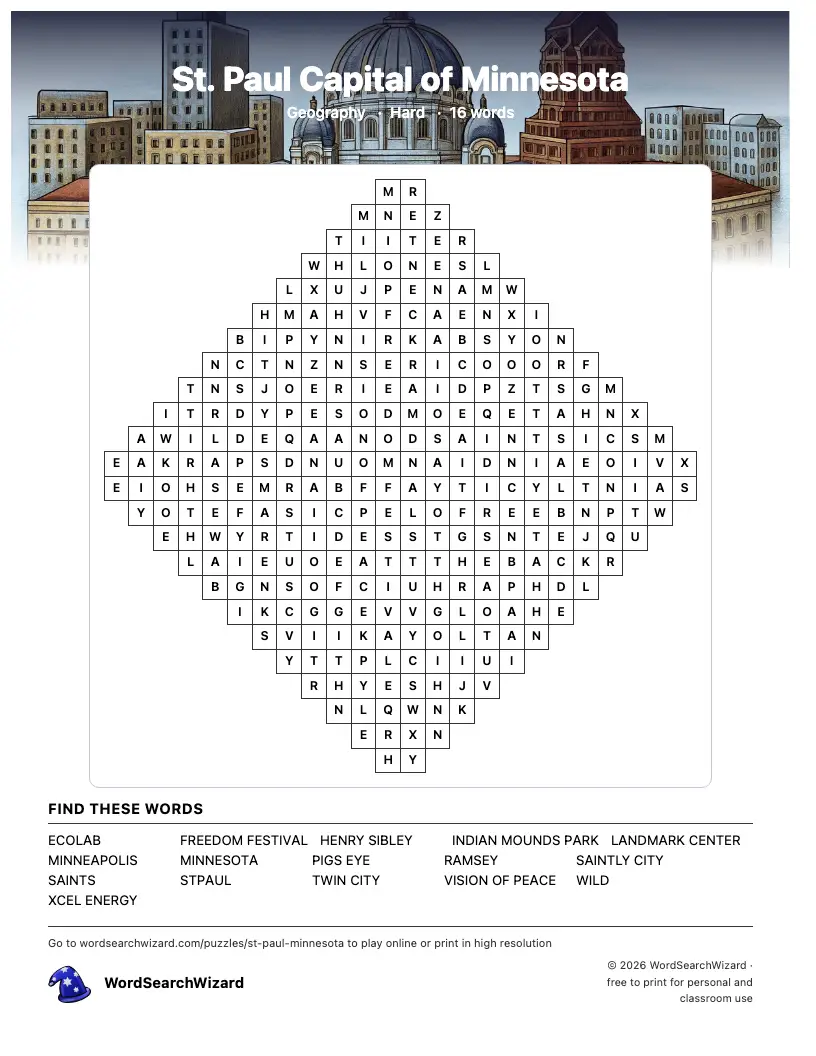 St. Paul Capital of Minnesota
Geography · Hard · 16 words

M R
M N E Z
T I I T E R
W H L O N E S L
L X U J P E N A M W
H M A H V F C A E N X I
B I P Y N I R K A B S Y O N
N C T N Z N S E R I C O O O R F
T N S J O E R I E A I D P Z T S G M
I T R D Y P E S O D M O E Q E T A H N X
A W I L D E Q A A N O D S A I N T S I C S M
E A K R A P S D N U O M N A I D N I A E O I V X
E I O H S E M R A B F F A Y T I C Y L T N I A S
Y O T E F A S I C P E L O F R E E B N P T W
E H W Y R T I D E S S T G S N T E J Q U
L A I E U O E A T T T H E B A C K R
B G N S O F C I U H R A P H D L
I K C G G E V V G L O A H E
S V I I K A Y O L T A N
Y T T P L C I I U I
R H Y E S H J V
N L Q W N K
E R X N
H Y

FIND THESE WORDS

ECOLAB
FREEDOM FESTIVAL
HENRY SIBLEY
INDIAN MOUNDS PARK
LANDMARK CENTER
MINNEAPOLIS
MINNESOTA
PIGS EYE
RAMSEY
SAINTLY CITY
SAINTS
STPAUL
TWIN CITY
VISION OF PEACE
WILD
XCEL ENERGY

Go to wordsearchwizard.com/puzzles/st-paul-minnesota to play online or print in high resolution

WordSearchWizard

© 2026 WordSearchWizard · free to print for personal and classroom use